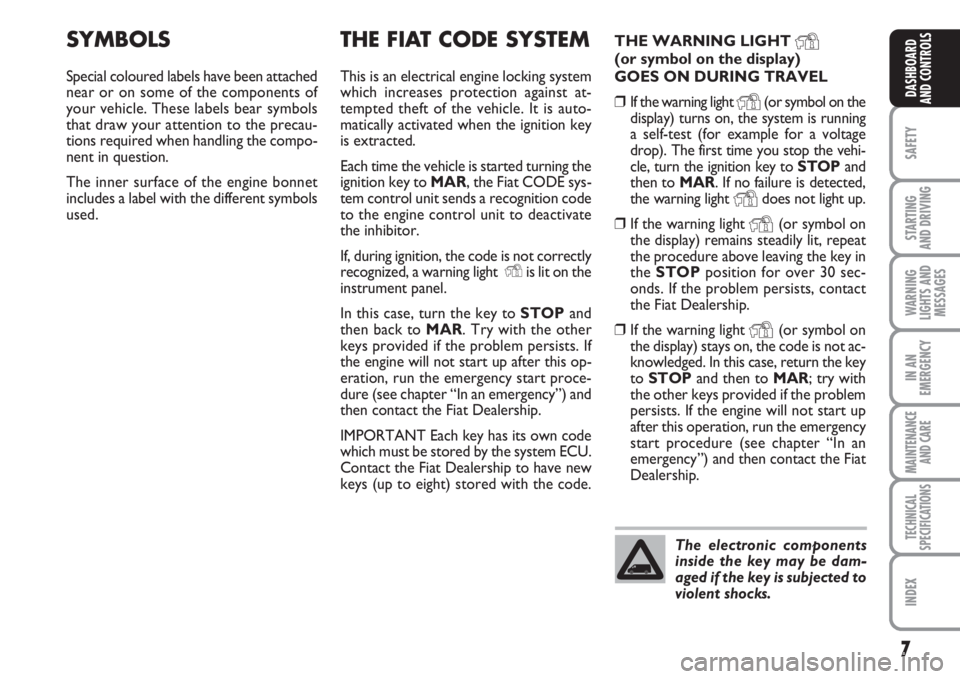 SYMBOLS

Special coloured labels have been attached near or on some of the components of your vehicle. These labels bear symbols that draw your attention to the precautions required when handling the component in question.

The inner surface of the engine bonnet includes a label with the different symbols used.

THE FIAT CODE SYSTEM

This is an electrical engine locking system which increases protection against attempted theft of the vehicle. It is automatically activated when the ignition key is extracted.

Each time the vehicle is started turning the ignition key to MAR, the Fiat CODE system control unit sends a recognition code to the engine control unit to deactivate the inhibitor.

If, during ignition, the code is not correctly recognized, a warning light is lit on the instrument panel.

In this case, turn the key to STOP and then back to MAR. Try with the other keys provided if the problem persists. If the engine will not start up after this operation, run the emergency start procedure (see chapter “In an emergency”) and then contact the Fiat Dealership.

IMPORTANT Each key has its own code which must be stored by the system ECU. Contact the Fiat Dealership to have new keys (up to eight) stored with the code.

THE WARNING LIGHT (or symbol on the display) GOES ON DURING TRAVEL

❒ If the warning light (or symbol on the display) turns on, the system is running a self-test (for example for a voltage drop). The first time you stop the vehicle, turn the ignition key to STOP and then to MAR. If no failure is detected, the warning light does not light up.

❒ If the warning light (or symbol on the display) remains steadily lit, repeat the procedure above leaving the key in the STOP position for over 30 seconds. If the problem persists, contact the Fiat Dealership.

❒ If the warning light (or symbol on the display) stays on, the code is not acknowledged. In this case, return the key to STOP and then to MAR; try with the other keys provided if the problem persists. If the engine will not start up after this operation, run the emergency start procedure (see chapter “In an emergency”) and then contact the Fiat Dealership.

The electronic components inside the key may be damaged if the key is subjected to violent shocks.

DASHBOARD AND CONTROLS
SAFETY
STARTING AND DRIVING
WARNING LIGHTS AND MESSAGES
IN AN EMERGENCY
MAINTENANCE AND CARE
TECHNICAL SPECIFICATIONS
INDEX

7

carmanualsonline.info